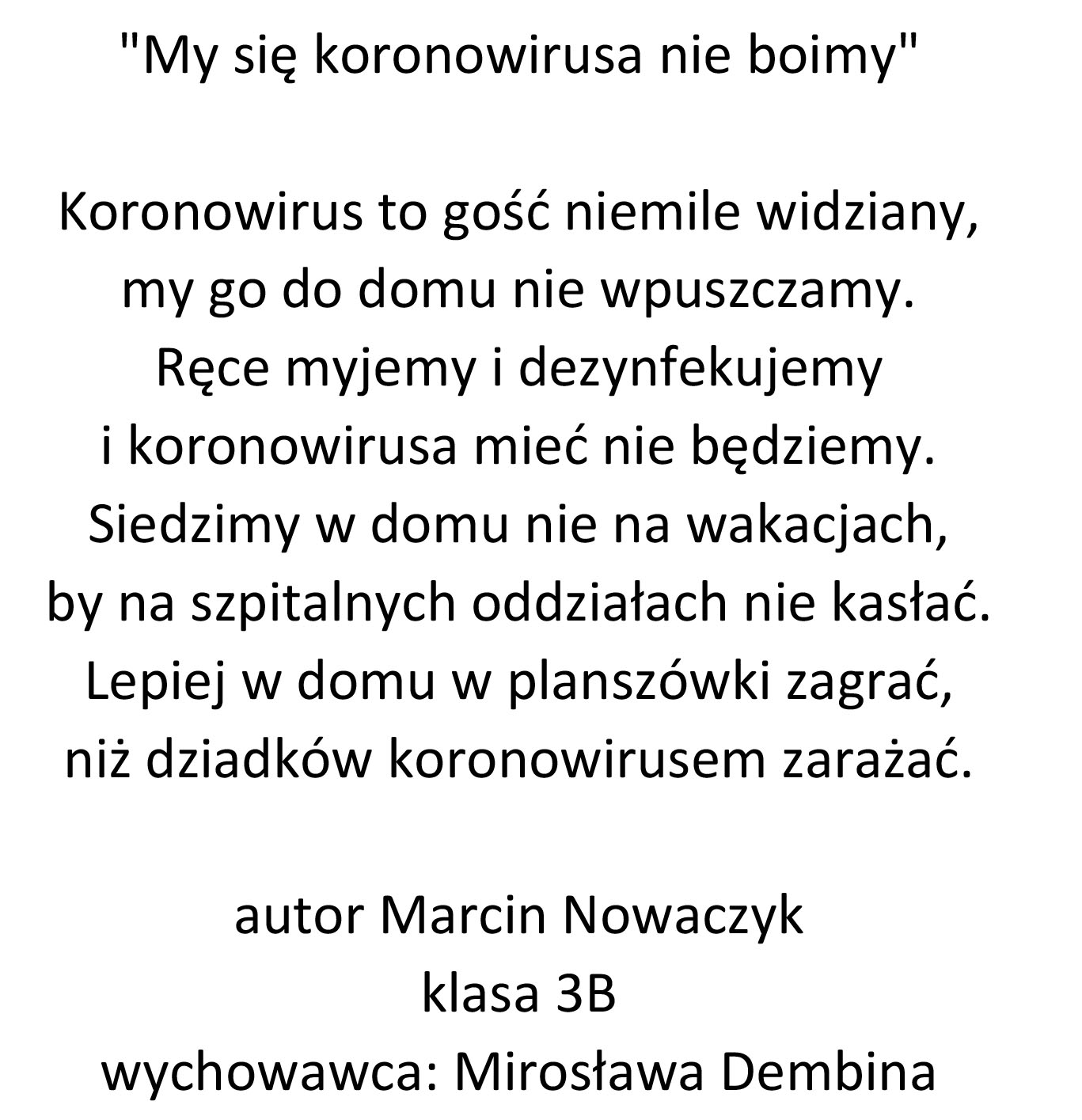 "My się koronowirusa nie boimy"

Koronowirus to gość niemile widziany,
my go do domu nie wpuszczamy.
Ręce myjemy i dezynfekujemy
i koronowirusa mieć nie będziemy.
Siedzimy w domu nie na wakacjach,
by na szpitalnych oddziałach nie kasłać.
Lepiej w domu w planszówki zagrać,
niż dziadków koronowirusem zarażać.

autor Marcin Nowaczyk
klasa 3B
wychowawca: Mirosława Dembina